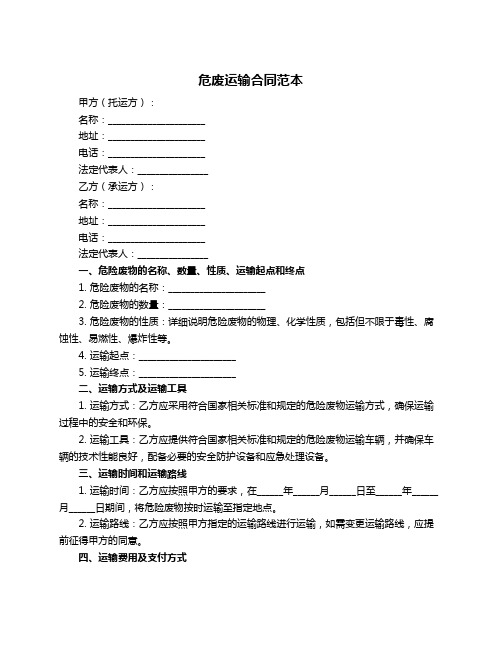 危废运输合同范本

甲方（托运方）：

名称：____________________

地址：____________________

电话：____________________

法定代表人：______________

乙方（承运方）：

名称：____________________

地址：____________________

电话：____________________

法定代表人：______________

一、危险废物的名称、数量、性质、运输起点和终点

1. 危险废物的名称：____________________

2. 危险废物的数量：____________________

3. 危险废物的性质：详细说明危险废物的物理、化学性质，包括但不限于毒性、腐蚀性、易燃性、爆炸性等。

4. 运输起点：____________________

5. 运输终点：____________________

二、运输方式及运输工具

1. 运输方式：乙方应采用符合国家相关标准和规定的危险废物运输方式，确保运输过程中的安全和环保。

2. 运输工具：乙方应提供符合国家相关标准和规定的危险废物运输车辆，并确保车辆的技术性能良好，配备必要的安全防护设备和应急处理设备。

三、运输时间和运输路线

1. 运输时间：乙方应按照甲方的要求，在_____年_____月_____日至_____年_____月_____日期间，将危险废物按时运输至指定地点。

2. 运输路线：乙方应按照甲方指定的运输路线进行运输，如需变更运输路线，应提前征得甲方的同意。

四、运输费用及支付方式